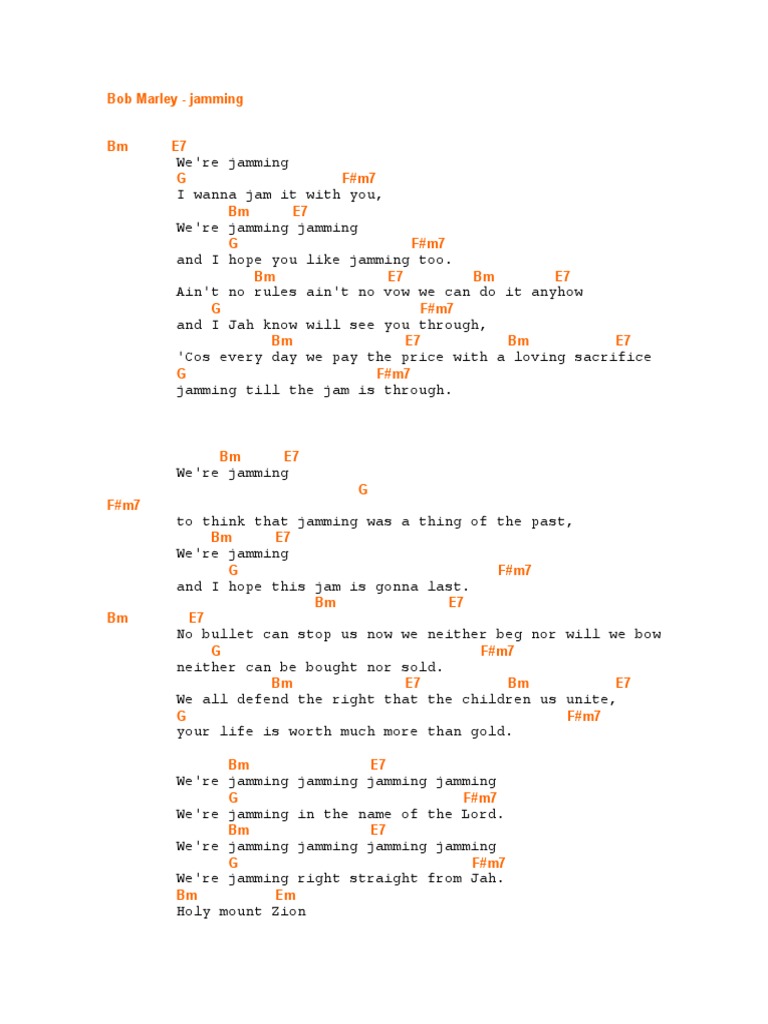 Bob Marley - jamming

Bm E7
We're jamming
G F#m7
I wanna jam it with you,
Bm E7
We're jamming jamming
G F#m7
and I hope you like jamming too.
Bm E7 Bm E7
Ain't no rules ain't no vow we can do it anyhow
G F#m7
and I Jah know will see you through,
Bm E7 Bm E7
'Cos every day we pay the price with a loving sacrifice
G F#m7
jamming till the jam is through.

Bm E7
We're jamming
G
F#m7
to think that jamming was a thing of the past,
Bm E7
We're jamming
G F#m7
and I hope this jam is gonna last.
Bm E7
Bm E7
No bullet can stop us now we neither beg nor will we bow
G F#m7
neither can be bought nor sold.
Bm E7 Bm E7
We all defend the right that the children us unite,
G F#m7
your life is worth much more than gold.

Bm E7
We're jamming jamming jamming jamming
G F#m7
We're jamming in the name of the Lord.
Bm E7
We're jamming jamming jamming jamming
G F#m7
We're jamming right straight from Jah.
Bm Em
Holy mount Zion